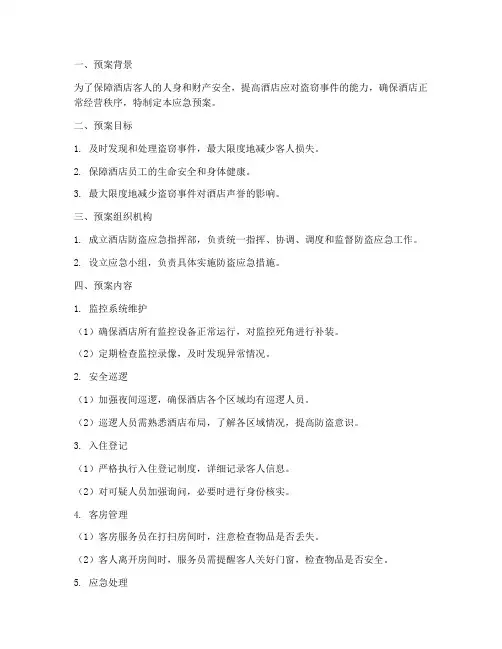 一、预案背景

为了保障酒店客人的人身和财产安全，提高酒店应对盗窃事件的能力，确保酒店正常经营秩序，特制定本应急预案。

二、预案目标

1. 及时发现和处理盗窃事件，最大限度地减少客人损失。

2. 保障酒店员工的生命安全和身体健康。

3. 最大限度地减少盗窃事件对酒店声誉的影响。

三、预案组织机构

1. 成立酒店防盗应急指挥部，负责统一指挥、协调、调度和监督防盗应急工作。

2. 设立应急小组，负责具体实施防盗应急措施。

四、预案内容

1. 监控系统维护

（1）确保酒店所有监控设备正常运行，对监控死角进行补装。

（2）定期检查监控录像，及时发现异常情况。

2. 安全巡逻

（1）加强夜间巡逻，确保酒店各个区域均有巡逻人员。

（2）巡逻人员需熟悉酒店布局，了解各区域情况，提高防盗意识。

3. 入住登记

（1）严格执行入住登记制度，详细记录客人信息。

（2）对可疑人员加强询问，必要时进行身份核实。

4. 客房管理

（1）客房服务员在打扫房间时，注意检查物品是否丢失。

（2）客人离开房间时，服务员需提醒客人关好门窗，检查物品是否安全。

5. 应急处理